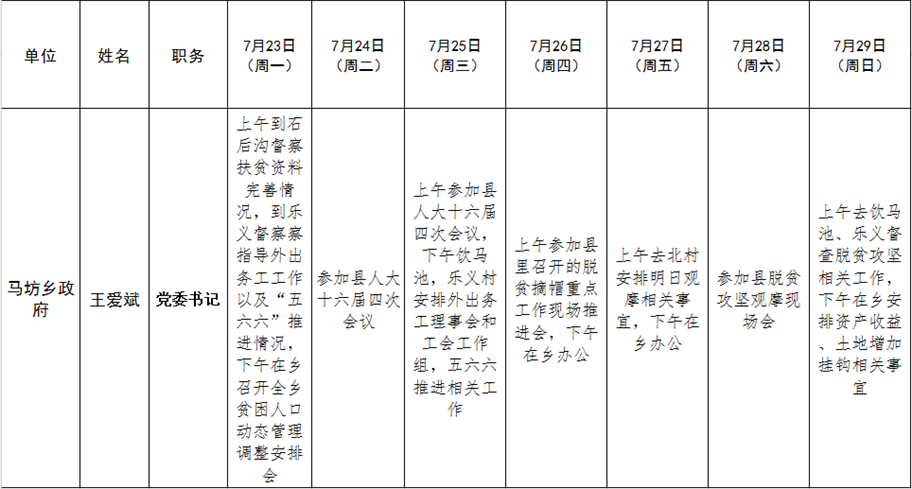 | 单位 | 姓名 | 职务 | 7月23日（周一） | 7月24日（周二） | 7月25日（周三） | 7月26日（周四） | 7月27日（周五） | 7月28日（周六） | 7月29日（周日） |
|---|---|---|---|---|---|---|---|---|---|
| 马坊乡政府 | 王爱斌 | 党委书记 | 上午到石后沟督察扶贫资料完善情况，到乐义督察察指导外出务工工作以及“五六六”推进情况，下午在乡召开全乡贫困人口动态管理调整安排会 | 参加县人大十六届四次会议 | 上午参加县人大十六届四次会议，下午饮马池，乐义村安排外出务工理事会和工会工作组，五六六推进相关工作 | 上午参加县里召开的脱贫摘帽重点工作现场推进会，下午在乡办公 | 上午去北村安排明日观摩相关事宜，下午在乡办公 | 参加县脱贫攻坚观摩现场会 | 上午去饮马池、乐义督查脱贫攻坚相关工作，下午在乡安排资产收益、土地增加挂钩相关事宜 |